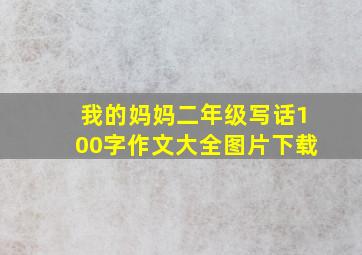 我的妈妈二年级写话100字作文大全图片下载